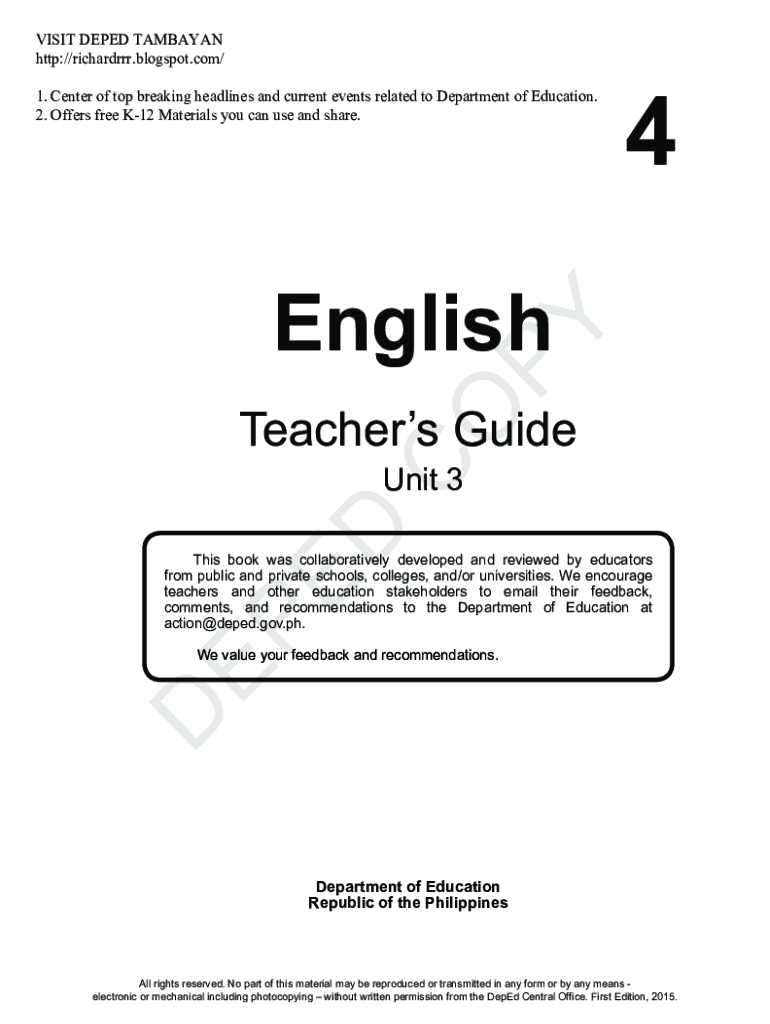 VISIT DEPED TAMBAYAN
http://richardrrr.blogspot.com/

1. Center of top breaking headlines and current events related to Department of Education.
2. Offers free K-12 Materials you can use and share.

4

English

Teacher's Guide

Unit 3

This book was collaboratively developed and reviewed by educators from public and private schools, colleges, and/or universities. We encourage teachers and other education stakeholders to email their feedback, comments, and recommendations to the Department of Education at action@deped.gov.ph.

We value your feedback and recommendations.

Department of Education
Republic of the Philippines

All rights reserved. No part of this material may be reproduced or transmitted in any form or by any means - electronic or mechanical including photocopying – without written permission from the DepEd Central Office. First Edition, 2015.

DEPED COPY